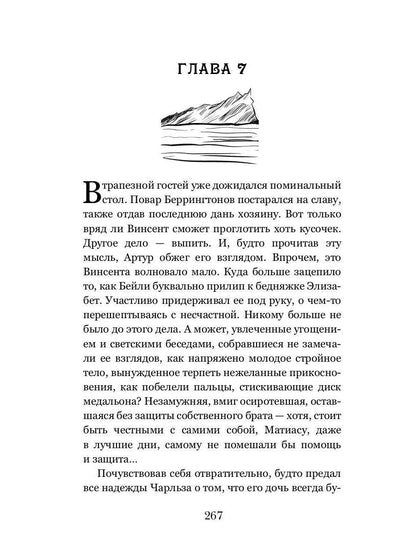 ГЛАВА 7

В трапезной гостей уже дожидался поминальный стол. Повар Беррингтонов постарался на славу, также отдав последнюю дань хозяину. Вот только вряд ли Винсент сможет проглотить хоть кусочек. Другое дело — выпить. И, будто прочитав эту мысль, Артур обжег его взглядом. Впрочем, это Винсента волновало мало. Куда больше зацепило то, как Бейли буквально прилип к бедняжке Элизабет. Участливо придерживал ее под руку, о чем-то перешептываясь с несчастной. Никому больше не было до этого дела. А может, увлеченные угощением и светскими беседами, собравшиеся не замечали ее взглядов, как напряжено молодое стройное тело, вынужденное терпеть нежеланные прикосновения, как побелели пальцы, стискивающие диск медальона? Незамужняя, вмиг осиротевшая, оставшаяся без защиты собственного брата — хотя, стоит быть честными с самими собой, Матиасу, даже в лучшие дни, самому не помешали бы помощь и защита...

Почувствовав себя отвратительно, будто предал все надежды Чарльза о том, что его дочь всегда бу-

267